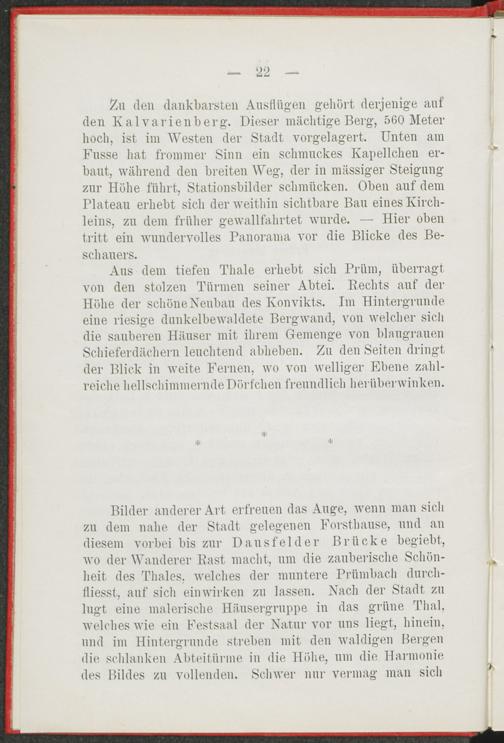 — 22 —

Zu den dankbarsten Ausflügen gehört derjenige auf den Kalvarienberg. Dieser mächtige Berg, 560 Meter hoch, ist im Westen der Stadt vorgelagert. Unten am Fusse hat frommer Sinn ein schmuckes Kapellchen erbaut, während den breiten Weg, der in mässiger Steigung zur Höhe führt, Stationsbilder schmücken. Oben auf dem Plateau erhebt sich der weithin sichtbare Bau eines Kirchleins, zu dem früher gewallfahrtet wurde. — Hier oben tritt ein wundervolles Panorama vor die Blicke des Beschauers.

Aus dem tiefen Thale erhebt sich Prüm, überragt von den stolzen Türmen seiner Abtei. Rechts auf der Höhe der schöne Neubau des Konvikts. Im Hintergrunde eine riesige dunkelbewaldete Bergwand, von welcher sich die sauberen Häuser mit ihrem Gemenge von blaugrauen Schieferdächern leuchtend abheben. Zu den Seiten dringt der Blick in weite Fernen, wo von welliger Ebene zahlreiche hellschimmernde Dörfchen freundlich herüberwinken.

* * *

Bilder anderer Art erfreuen das Auge, wenn man sich zu dem nahe der Stadt gelegenen Forsthause, und an diesem vorbei bis zur Dausfelder Brücke begiebt, wo der Wanderer Rast macht, um die zauberische Schönheit des Thales, welches der muntere Prümbach durchfliesst, auf sich einwirken zu lassen. Nach der Stadt zu lugt eine malerische Häusergruppe in das grüne Thal, welches wie ein Festsaal der Natur vor uns liegt, hinein, und im Hintergrunde streben mit den waldigen Bergen die schlanken Abteitürme in die Höhe, um die Harmonie des Bildes zu vollenden. Schwer nur vermag man sich